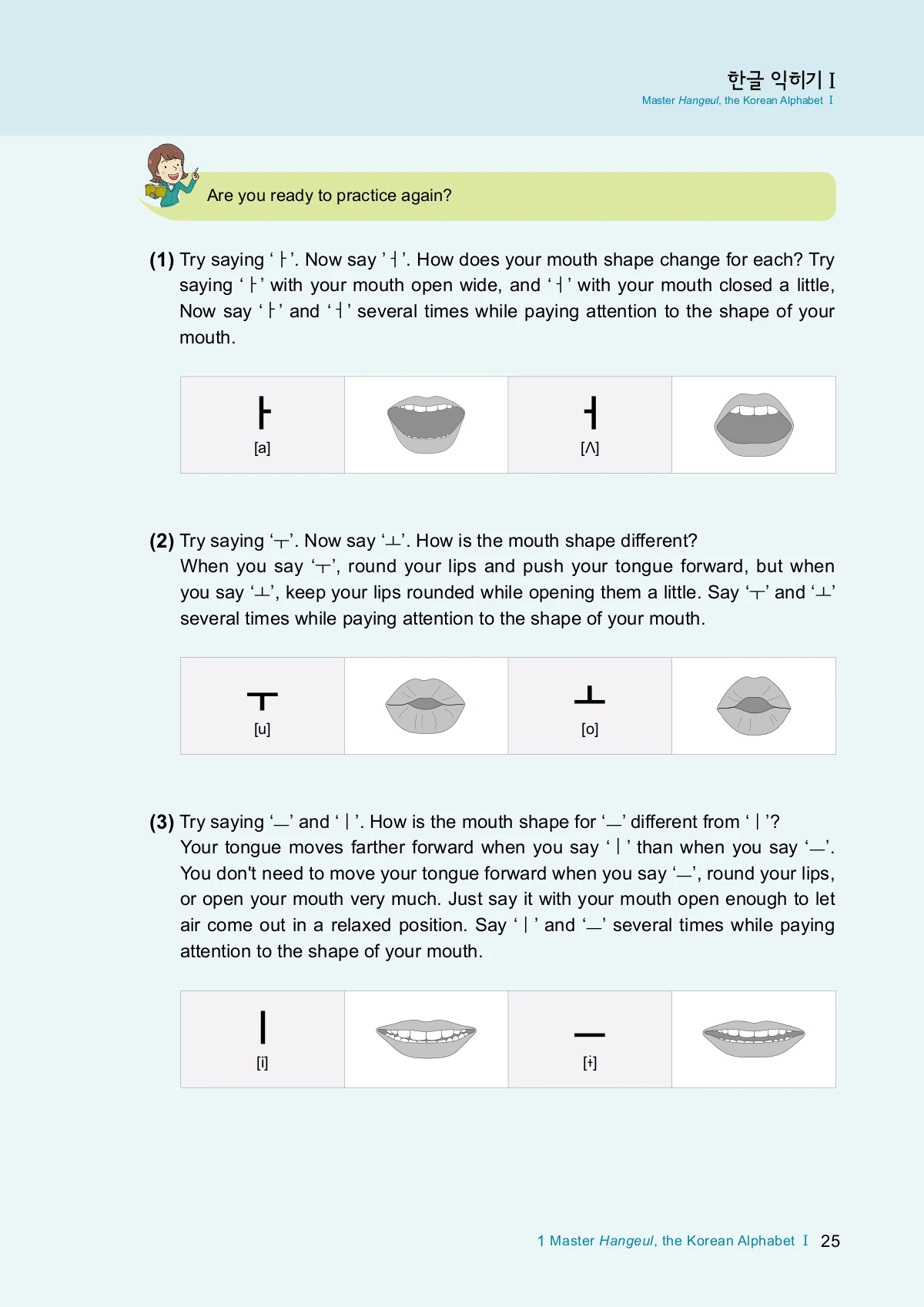 한글 익히기 I
Master Hangeul, the Korean Alphabet I

Are you ready to practice again?

(1) Try saying ‘ㅏ’. Now say ’ㅓ’. How does your mouth shape change for each? Try saying ‘ㅏ’ with your mouth open wide, and ‘ㅓ’ with your mouth closed a little, Now say ‘ㅏ’ and ‘ㅓ’ several times while paying attention to the shape of your mouth.

| ㅏ [a] | | ㅓ [ʌ] | |
|---|---|---|---|

(2) Try saying ‘ㅜ’. Now say ‘ㅗ’. How is the mouth shape different?
When you say ‘ㅜ’, round your lips and push your tongue forward, but when you say ‘ㅗ’, keep your lips rounded while opening them a little. Say ‘ㅜ’ and ‘ㅗ’ several times while paying attention to the shape of your mouth.

| ㅜ [u] | | ㅗ [o] | |
|---|---|---|---|

(3) Try saying ‘ㅡ’ and ‘ㅣ’. How is the mouth shape for ‘ㅡ’ different from ‘ㅣ’?
Your tongue moves farther forward when you say ‘ㅣ’ than when you say ‘ㅡ’. You don't need to move your tongue forward when you say ‘ㅡ’, round your lips, or open your mouth very much. Just say it with your mouth open enough to let air come out in a relaxed position. Say ‘ㅣ’ and ‘ㅡ’ several times while paying attention to the shape of your mouth.

| ㅣ [i] | | ㅡ [ɨ] | |
|---|---|---|---|

1 Master Hangeul, the Korean Alphabet I 25